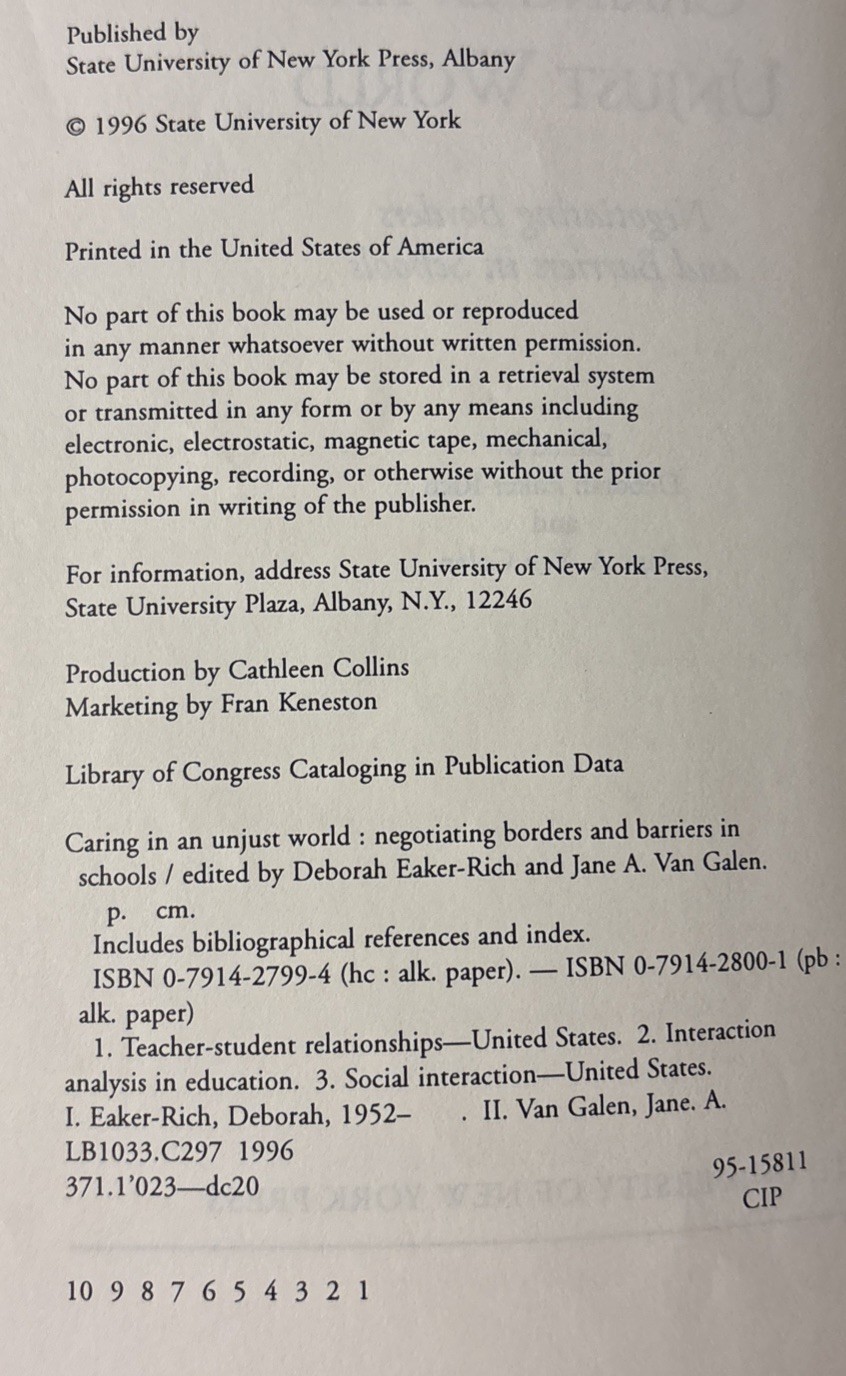 Published by
State University of New York Press, Albany

© 1996 State University of New York

All rights reserved

Printed in the United States of America

No part of this book may be used or reproduced in any manner whatsoever without written permission. No part of this book may be stored in a retrieval system or transmitted in any form or by any means including electronic, electrostatic, magnetic tape, mechanical, photocopying, recording, or otherwise without the prior permission in writing of the publisher.

For information, address State University of New York Press, State University Plaza, Albany, N.Y., 12246

Production by Cathleen Collins
Marketing by Fran Keneston

Library of Congress Cataloging in Publication Data

Caring in an unjust world : negotiating borders and barriers in schools / edited by Deborah Eaker-Rich and Jane A. Van Galen.
p. cm.
Includes bibliographical references and index.
ISBN 0-7914-2799-4 (hc : alk. paper). — ISBN 0-7914-2800-1 (pb : alk. paper)
1. Teacher-student relationships—United States. 2. Interaction analysis in education. 3. Social interaction—United States.
I. Eaker-Rich, Deborah, 1952– . II. Van Galen, Jane. A.
LB1033.C297 1996
371.1'023—dc20
95-15811
CIP

10 9 8 7 6 5 4 3 2 1